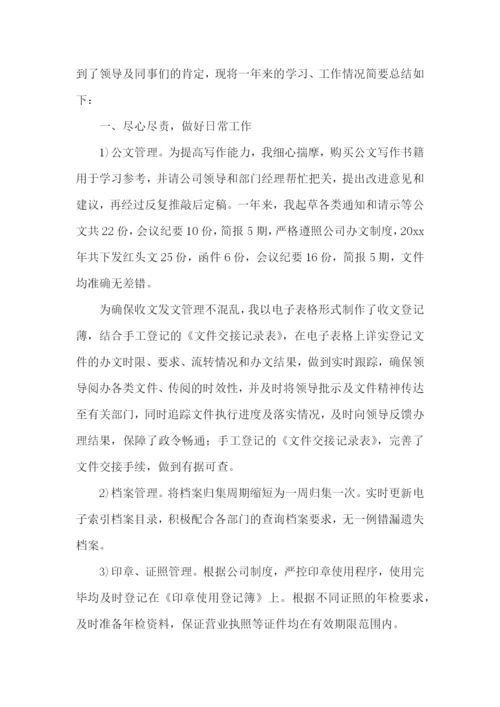 到了领导及同事们的肯定，现将一年来的学习、工作情况简要总结如下：

一、尽心尽责，做好日常工作

1) 公文管理。为提高写作能力，我细心揣摩，购买公文写作书籍用于学习参考，并请公司领导和部门经理帮忙把关，提出改进意见和建议，再经过反复推敲后定稿。一年来，我起草各类通知和请示等公文共 22 份，会议纪要 10 份，简报 5 期，严格遵照公司办文制度，20xx 年共下发红头文 25 份，函件 6 份，会议纪要 16 份，简报 5 期，文件均准确无差错。

为确保收文发文管理不混乱，我以电子表格形式制作了收文登记簿，结合手工登记的《文件交接记录表》，在电子表格上详实登记文件的办文时限、要求、流转情况和办文结果，做到实时跟踪，确保领导阅办各类文件、传阅的时效性，并及时将领导批示及文件精神传达至有关部门，同时追踪文件执行进度及落实情况，及时向领导反馈办理结果，保障了政令畅通；手工登记的《文件交接记录表》，完善了文件交接手续，做到有据可查。

2) 档案管理。将档案归集周期缩短为一周归集一次。实时更新电子索引档案目录，积极配合各部门的查询档案要求，无一例错漏遗失档案。

3) 印章、证照管理。根据公司制度，严控印章使用程序，使用完毕均及时登记在《印章使用登记簿》上。根据不同证照的年检要求，及时准备年检资料，保证营业执照等证件均在有效期限范围内。